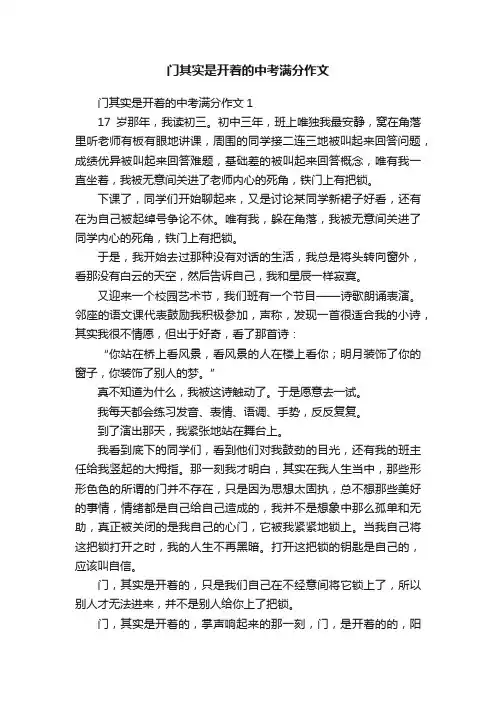 门其实是开着的中考满分作文

门其实是开着的中考满分作文 1

17 岁那年，我读初三。初中三年，班上唯独我最安静，窝在角落里听老师有板有眼地讲课，周围的同学接二连三地被叫起来回答问题，成绩优异被叫起来回答难题，基础差的被叫起来回答概念，唯有我一直坐着，我被无意间关进了老师内心的死角，铁门上有把锁。

下课了，同学们开始聊起来，又是讨论某同学新裙子好看，还有在为自己被起绰号争论不休。唯有我，躲在角落，我被无意间关进了同学内心的死角，铁门上有把锁。

于是，我开始去过那种没有对话的生活，我总是将头转向窗外，看那没有白云的天空，然后告诉自己，我和星辰一样寂寞。

又迎来一个校园艺术节，我们班有一个节目——诗歌朗诵表演。邻座的语文课代表鼓励我积极参加，声称，发现一首很适合我的小诗，其实我很不情愿，但出于好奇，看了那首诗：

“你站在桥上看风景，看风景的人在楼上看你；明月装饰了你的窗子，你装饰了别人的梦。”

真不知道为什么，我被这诗触动了。于是愿意去一试。

我每天都会练习发音、表情、语调、手势，反反复复。

到了演出那天，我紧张地站在舞台上。

我看到底下的同学们，看到他们对我鼓劲的目光，还有我的班主任给我竖起的大拇指。那一刻我才明白，其实在我人生当中，那些形形色色的所谓的门并不存在，只是因为思想太固执，总不想那些美好的事情，情绪都是自己给自己造成的，我并不是想象中那么孤单和无助，真正被关闭的是我自己的心门，它被我紧紧地锁上。当我自己将这把锁打开之时，我的人生不再黑暗。打开这把锁的钥匙是自己的，应该叫自信。

门，其实是开着的，只是我们自己在不经意间将它锁上了，所以别人才无法进来，并不是别人给你上了把锁。

门，其实是开着的，掌声响起来的那一刻，门，是开着的的，阳